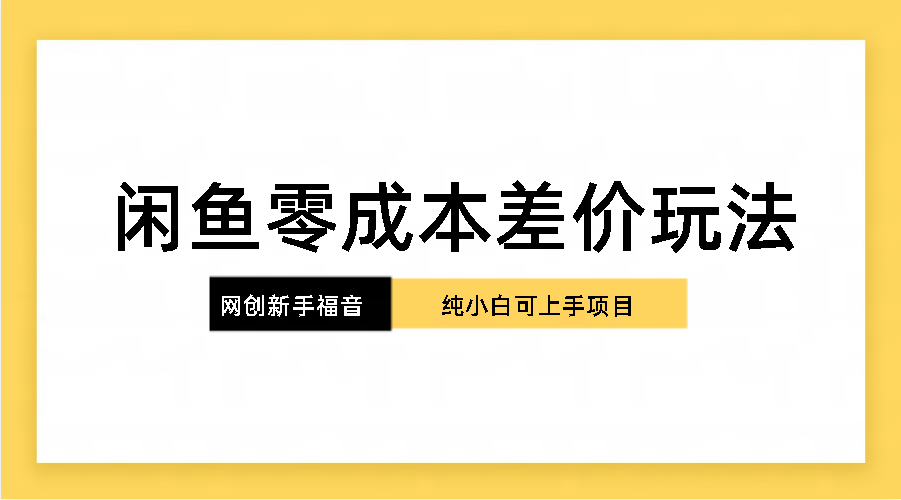 闲鱼零成本差价玩法

网创新手福音

纯小白可上手项目